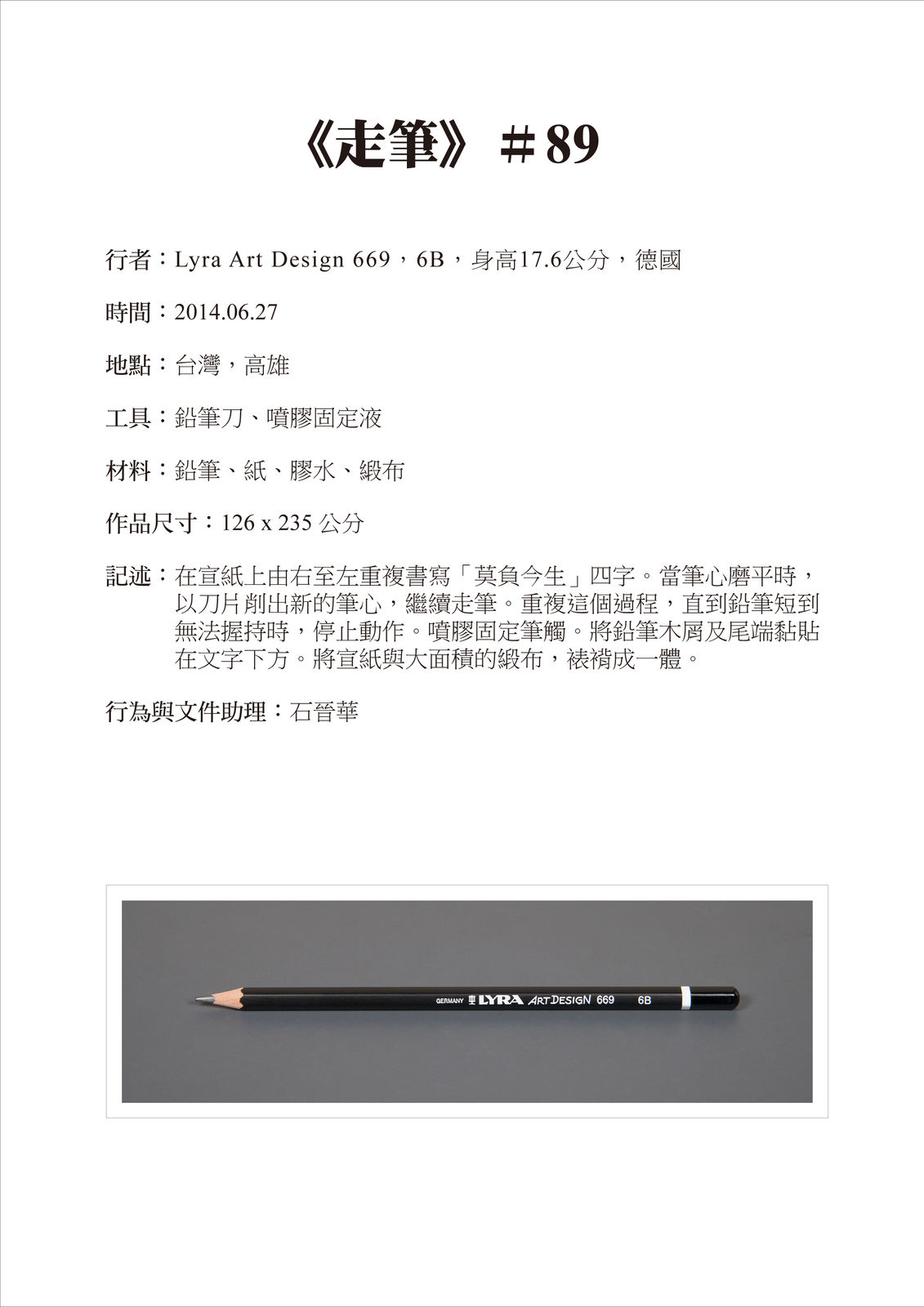 《走筆》＃89

行者：Lyra Art Design 669，6B，身高17.6公分，德國

時間：2014.06.27

地點：台灣，高雄

工具：鉛筆刀、噴膠固定液

材料：鉛筆、紙、膠水、緞布

作品尺寸：126 x 235 公分

記述：在宣紙上由右至左重複書寫「莫負今生」四字。當筆心磨平時，以刀片削出新的筆心，繼續走筆。重複這個過程，直到鉛筆短到無法握持時，停止動作。噴膠固定筆觸。將鉛筆木屑及尾端黏貼在文字下方。將宣紙與大面積的緞布，裱褙成一體。

行為與文件助理：石晉華

GERMANY LYRA ART DESIGN 669 6B